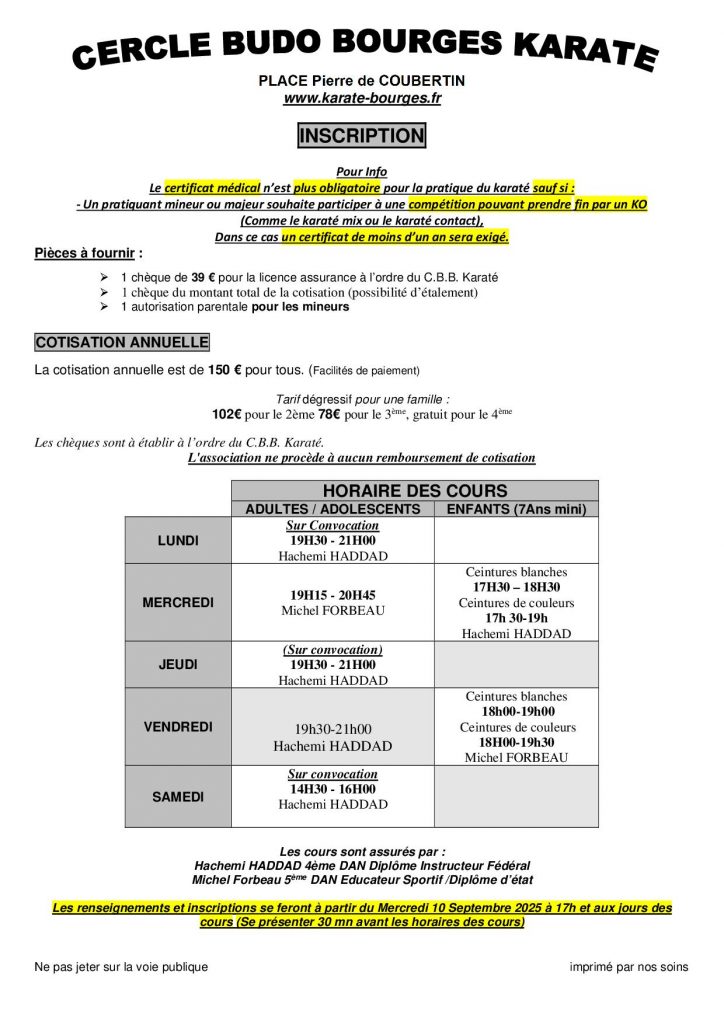 CERCLE BUDO BOURGES KARATE

PLACE Pierre de COUBERTIN
www.karate-bourges.fr

INSCRIPTION

Pour Info
Le certificat médical n'est plus obligatoire pour la pratique du karaté sauf si :
- Un pratiquant mineur ou majeur souhaite participer à une compétition pouvant prendre fin par un KO
(Comme le karaté mix ou le karaté contact),
Dans ce cas un certificat de moins d'un an sera exigé.

Pièces à fournir :

➢ 1 chèque de 39 € pour la licence assurance à l'ordre du C.B.B. Karaté
➢ 1 chèque du montant total de la cotisation (possibilité d'étalement)
➢ 1 autorisation parentale pour les mineurs

COTISATION ANNUELLE

La cotisation annuelle est de 150 € pour tous. (Facilités de paiement)

Tarif dégressif pour une famille :
102€ pour le 2ème 78€ pour le 3ème, gratuit pour le 4ème

Les chèques sont à établir à l'ordre du C.B.B. Karaté.
L'association ne procède à aucun remboursement de cotisation

| | HORAIRE DES COURS | |
|---|---|---|
| | ADULTES / ADOLESCENTS | ENFANTS (7Ans mini) |
| LUNDI | Sur Convocation 19H30 - 21H00 Hachemi HADDAD | |
| MERCREDI | 19H15 - 20H45 Michel FORBEAU | Ceintures blanches 17H30 – 18H30 Ceintures de couleurs 17h 30-19h Hachemi HADDAD |
| JEUDI | (Sur convocation) 19H30 - 21H00 Hachemi HADDAD | |
| VENDREDI | 19h30-21h00 Hachemi HADDAD | Ceintures blanches 18h00-19h00 Ceintures de couleurs 18H00-19h30 Michel FORBEAU |
| SAMEDI | Sur convocation 14H30 - 16H00 Hachemi HADDAD | |

Les cours sont assurés par :
Hachemi HADDAD 4ème DAN Diplôme Instructeur Fédéral
Michel Forbeau 5ème DAN Educateur Sportif /Diplôme d'état

Les renseignements et inscriptions se feront à partir du Mercredi 10 Septembre 2025 à 17h et aux jours des cours (Se présenter 30 mn avant les horaires des cours)

Ne pas jeter sur la voie publique

imprimé par nos soins